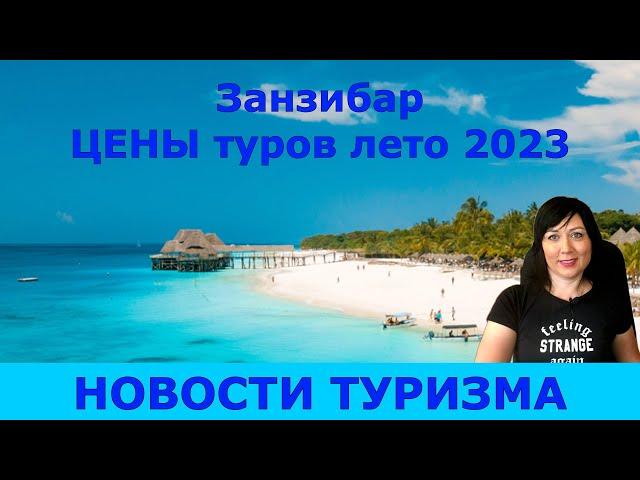 Занзибар
ЦЕНЫ туров лето 2023

feeling
STRANGE
again

НОВОСТИ ТУРИЗМА